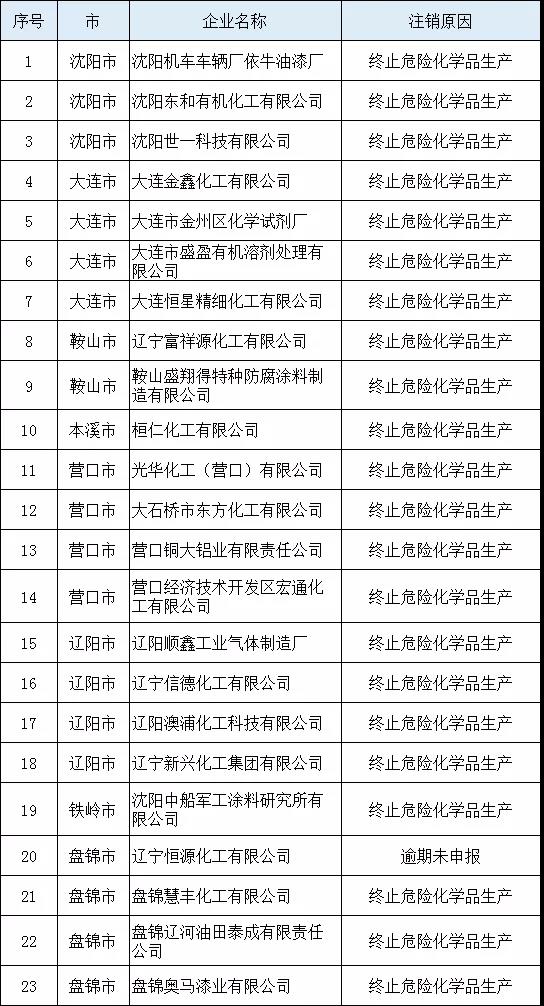 | 序号 | 市 | 企业名称 | 注销原因 |
|---|---|---|---|
| 1 | 沈阳市 | 沈阳机车车辆厂依牛油漆厂 | 终止危险化学品生产 |
| 2 | 沈阳市 | 沈阳东和有机化工有限公司 | 终止危险化学品生产 |
| 3 | 沈阳市 | 沈阳世一科技有限公司 | 终止危险化学品生产 |
| 4 | 大连市 | 大连金鑫化工有限公司 | 终止危险化学品生产 |
| 5 | 大连市 | 大连市金州区化学试剂厂 | 终止危险化学品生产 |
| 6 | 大连市 | 大连市盛盈有机溶剂处理有限公司 | 终止危险化学品生产 |
| 7 | 大连市 | 大连恒星精细化工有限公司 | 终止危险化学品生产 |
| 8 | 鞍山市 | 辽宁富祥源化工有限公司 | 终止危险化学品生产 |
| 9 | 鞍山市 | 鞍山盛翔得特种防腐涂料制造有限公司 | 终止危险化学品生产 |
| 10 | 本溪市 | 桓仁化工有限公司 | 终止危险化学品生产 |
| 11 | 营口市 | 光华化工（营口）有限公司 | 终止危险化学品生产 |
| 12 | 营口市 | 大石桥市东方化工有限公司 | 终止危险化学品生产 |
| 13 | 营口市 | 营口铜大铝业有限责任公司 | 终止危险化学品生产 |
| 14 | 营口市 | 营口经济技术开发区宏通化工有限公司 | 终止危险化学品生产 |
| 15 | 辽阳市 | 辽阳顺鑫工业气体制造厂 | 终止危险化学品生产 |
| 16 | 辽阳市 | 辽宁信德化工有限公司 | 终止危险化学品生产 |
| 17 | 辽阳市 | 辽阳澳浦化工科技有限公司 | 终止危险化学品生产 |
| 18 | 辽阳市 | 辽宁新兴化工集团有限公司 | 终止危险化学品生产 |
| 19 | 铁岭市 | 沈阳中船军工涂料研究所有限公司 | 终止危险化学品生产 |
| 20 | 盘锦市 | 辽宁恒源化工有限公司 | 逾期未申报 |
| 21 | 盘锦市 | 盘锦慧丰化工有限公司 | 终止危险化学品生产 |
| 22 | 盘锦市 | 盘锦辽河油田泰成有限责任公司 | 终止危险化学品生产 |
| 23 | 盘锦市 | 盘锦奥马漆业有限公司 | 终止危险化学品生产 |